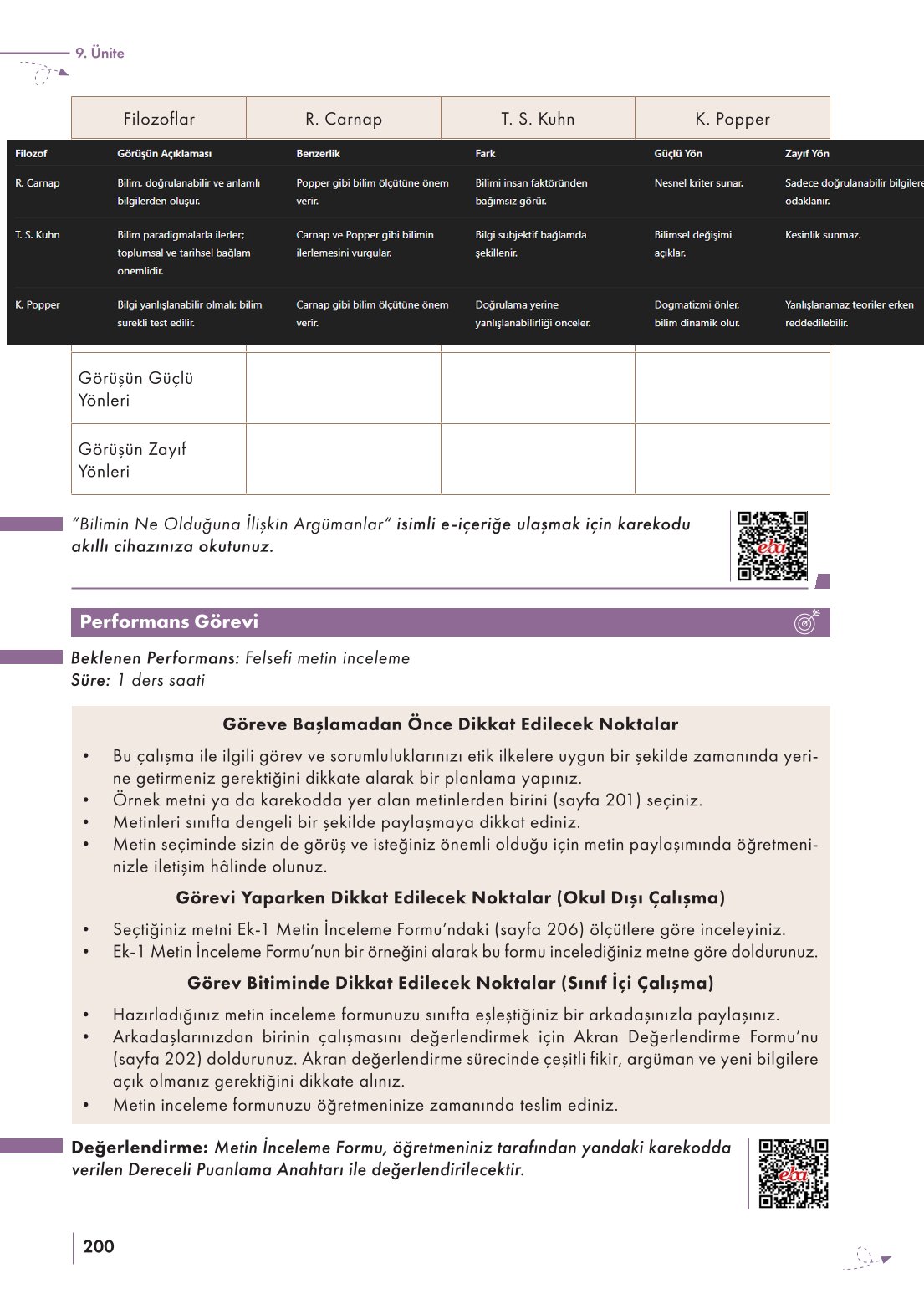 9. Ünite

| Filozoflar | R. Carnap | T. S. Kuhn | K. Popper |
|---|---|---|---|

| Filozof | Görüşün Açıklaması | Benzerlik | Fark | Güçlü Yön | Zayıf Yön |
|---|---|---|---|---|---|
| R. Carnap | Bilim, doğrulanabilir ve anlamlı bilgilerden oluşur. | Popper gibi bilim ölçütüne önem verir. | Bilimi insan faktöründen bağımsız görür. | Nesnel kriter sunar. | Sadece doğrulanabilir bilgilere odaklanır. |
| T. S. Kuhn | Bilim paradigmalarla ilerler; toplumsal ve tarihsel bağlam önemlidir. | Carnap ve Popper gibi bilimin ilerlemesini vurgular. | Bilgi subjektif bağlamda şekillenir. | Bilimsel değişimi açıklar. | Kesinlik sunmaz. |
| K. Popper | Bilgi yanlışlanabilir olmalı; bilim sürekli test edilir. | Carnap gibi bilim ölçütüne önem verir. | Doğrulama yerine yanlışlanabilirliği önceler. | Dogmatizmi önler, bilim dinamik olur. | Yanlışlanamaz teoriler erken reddedilebilir. |

| Görüşün Güçlü Yönleri | | | |
|---|---|---|---|
| Görüşün Zayıf Yönleri | | | |

"Bilimin Ne Olduğuna İlişkin Argümanlar" isimli e-içeriğe ulaşmak için karekodu akıllı cihazınıza okutunuz.

eba

Performans Görevi

Beklenen Performans: Felsefi metin inceleme
Süre: 1 ders saati

Göreve Başlamadan Önce Dikkat Edilecek Noktalar

• Bu çalışma ile ilgili görev ve sorumluluklarınızı etik ilkelere uygun bir şekilde zamanında yerine getirmeniz gerektiğini dikkate alarak bir planlama yapınız.
• Örnek metni ya da karekodda yer alan metinlerden birini (sayfa 201) seçiniz.
• Metinleri sınıfta dengeli bir şekilde paylaşmaya dikkat ediniz.
• Metin seçiminde sizin de görüş ve isteğiniz önemli olduğu için metin paylaşımında öğretmeninizle iletişim hâlinde olunuz.

Görevi Yaparken Dikkat Edilecek Noktalar (Okul Dışı Çalışma)

• Seçtiğiniz metni Ek-1 Metin İnceleme Formu'ndaki (sayfa 206) ölçütlere göre inceleyiniz.
• Ek-1 Metin İnceleme Formu'nun bir örneğini alarak bu formu incelediğiniz metne göre doldurunuz.

Görev Bitiminde Dikkat Edilecek Noktalar (Sınıf İçi Çalışma)

• Hazırladığınız metin inceleme formunuzu sınıfta eşleştiğiniz bir arkadaşınızla paylaşınız.
• Arkadaşlarınızdan birinin çalışmasını değerlendirmek için Akran Değerlendirme Formu'nu (sayfa 202) doldurunuz. Akran değerlendirme sürecinde çeşitli fikir, argüman ve yeni bilgilere açık olmanız gerektiğini dikkate alınız.
• Metin inceleme formunuzu öğretmeninize zamanında teslim ediniz.

Değerlendirme: Metin İnceleme Formu, öğretmeniniz tarafından yandaki karekodda verilen Dereceli Puanlama Anahtarı ile değerlendirilecektir.

eba

200